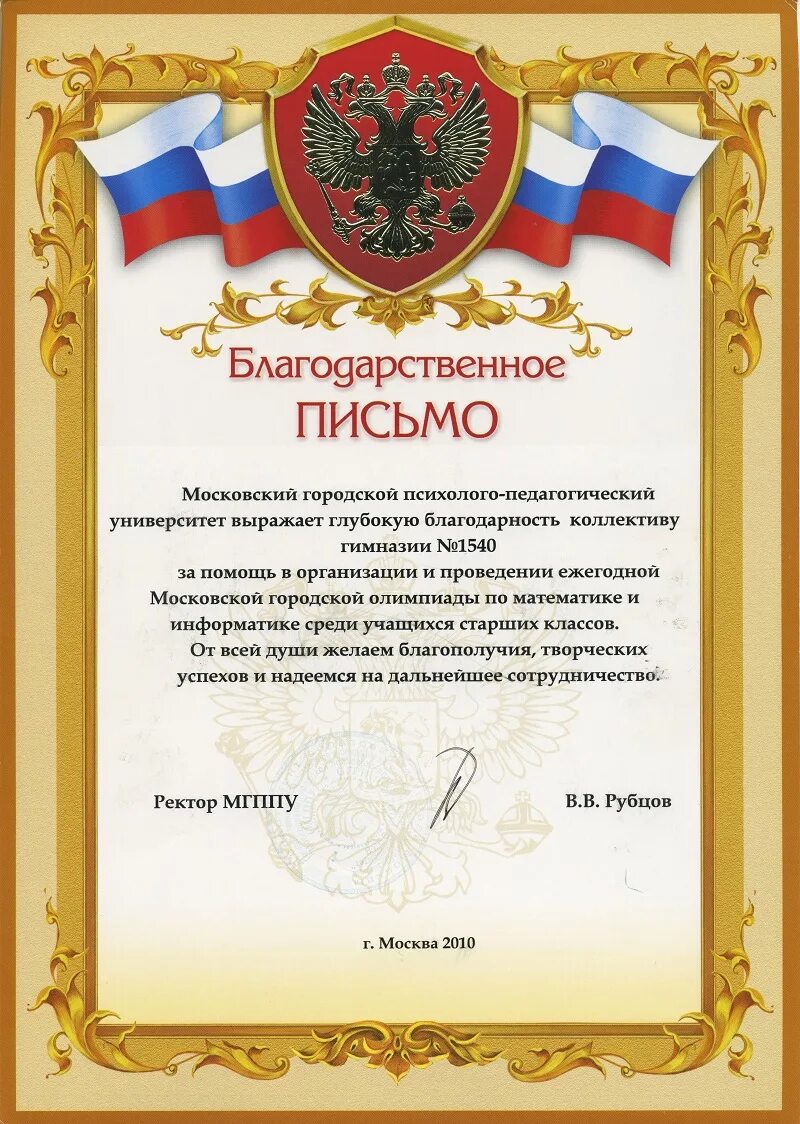 Благодарственное
ПИСЬМО

Московский городской психолого-педагогический университет выражает глубокую благодарность коллективу гимназии №1540 за помощь в организации и проведении ежегодной Московской городской олимпиады по математике и информатике среди учащихся старших классов.

От всей души желаем благополучия, творческих успехов и надеемся на дальнейшее сотрудничество.

Ректор МГППУ

В.В. Рубцов

г. Москва 2010